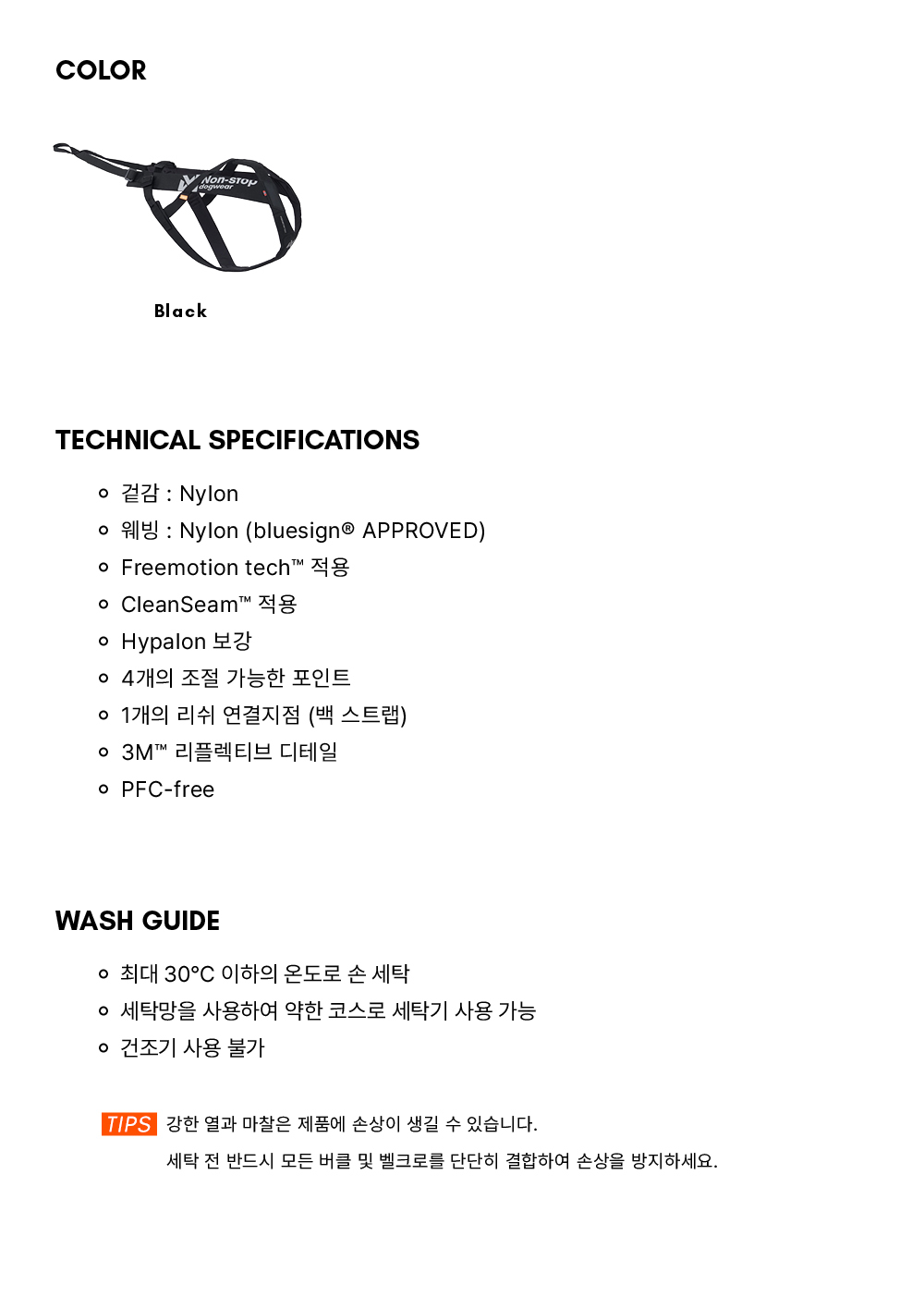 COLOR

Non-stop dogwear

Black

TECHNICAL SPECIFICATIONS

- 겉감 : Nylon
- 웨빙 : Nylon (bluesign® APPROVED)
- Freemotion tech™ 적용
- CleanSeam™ 적용
- Hypalon 보강
- 4개의 조절 가능한 포인트
- 1개의 리쉬 연결지점 (백 스트랩)
- 3M™ 리플렉티브 디테일
- PFC-free

WASH GUIDE

- 최대 30°C 이하의 온도로 손 세탁
- 세탁망을 사용하여 약한 코스로 세탁기 사용 가능
- 건조기 사용 불가

TIPS 강한 열과 마찰은 제품에 손상이 생길 수 있습니다.
세탁 전 반드시 모든 버클 및 벨크로를 단단히 결합하여 손상을 방지하세요.